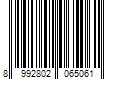 8 992802 065061